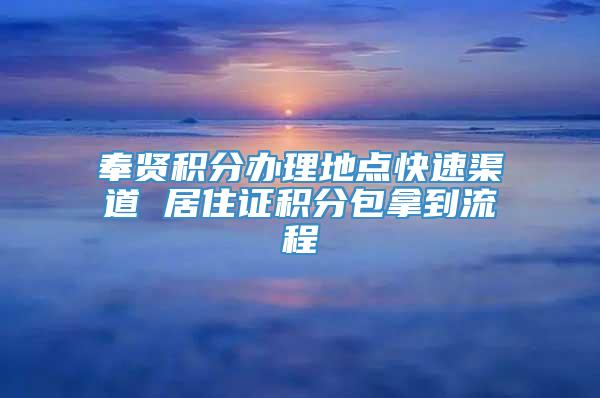 奉贤积分办理地点快速渠道 居住证积分包拿到流程